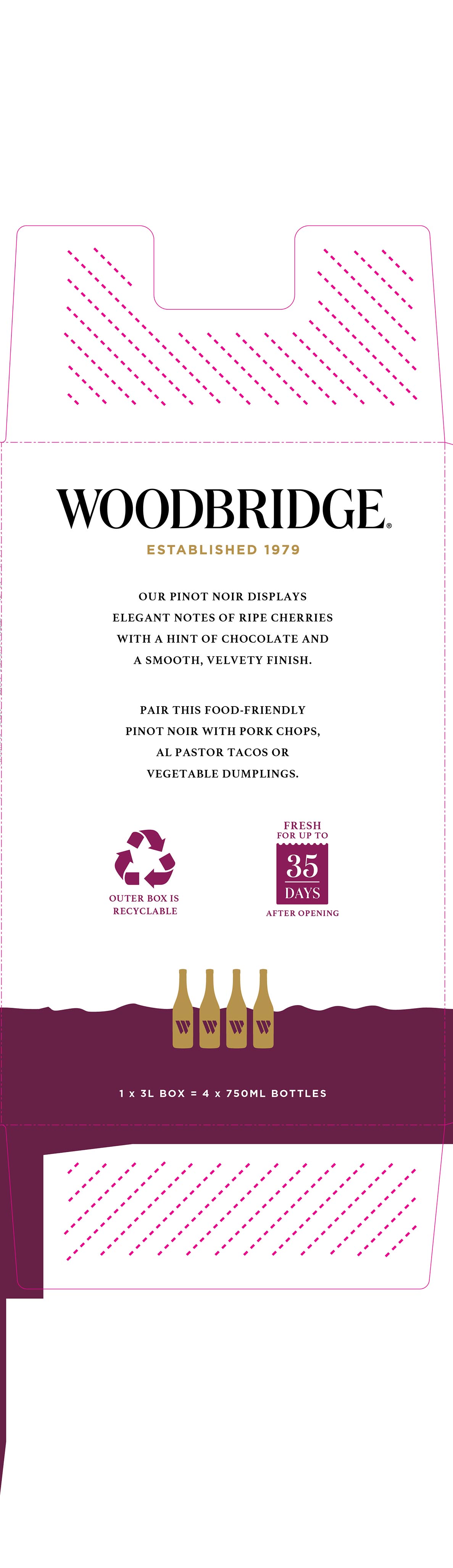 WOODBRIDGE®

ESTABLISHED 1979

OUR PINOT NOIR DISPLAYS ELEGANT NOTES OF RIPE CHERRIES WITH A HINT OF CHOCOLATE AND A SMOOTH, VELVETY FINISH.

PAIR THIS FOOD-FRIENDLY PINOT NOIR WITH PORK CHOPS, AL PASTOR TACOS OR VEGETABLE DUMPLINGS.

OUTER BOX IS
RECYCLABLE

FRESH
FOR UP TO
35
DAYS
AFTER OPENING

W W W W

1 x 3L BOX = 4 x 750ML BOTTLES